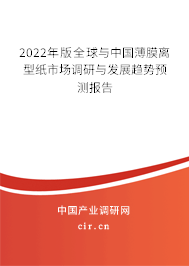 2022年版全球与中国薄膜离型纸市场调研与发展趋势预测报告

中国产业调研网

cir.cn